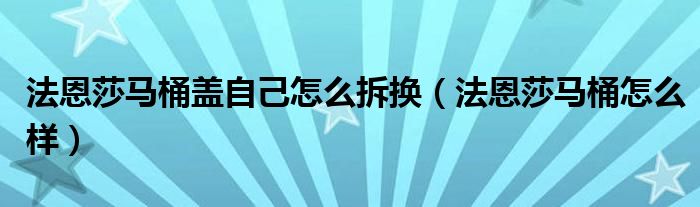 法恩莎马桶盖自己怎么拆换（法恩莎马桶怎么样）